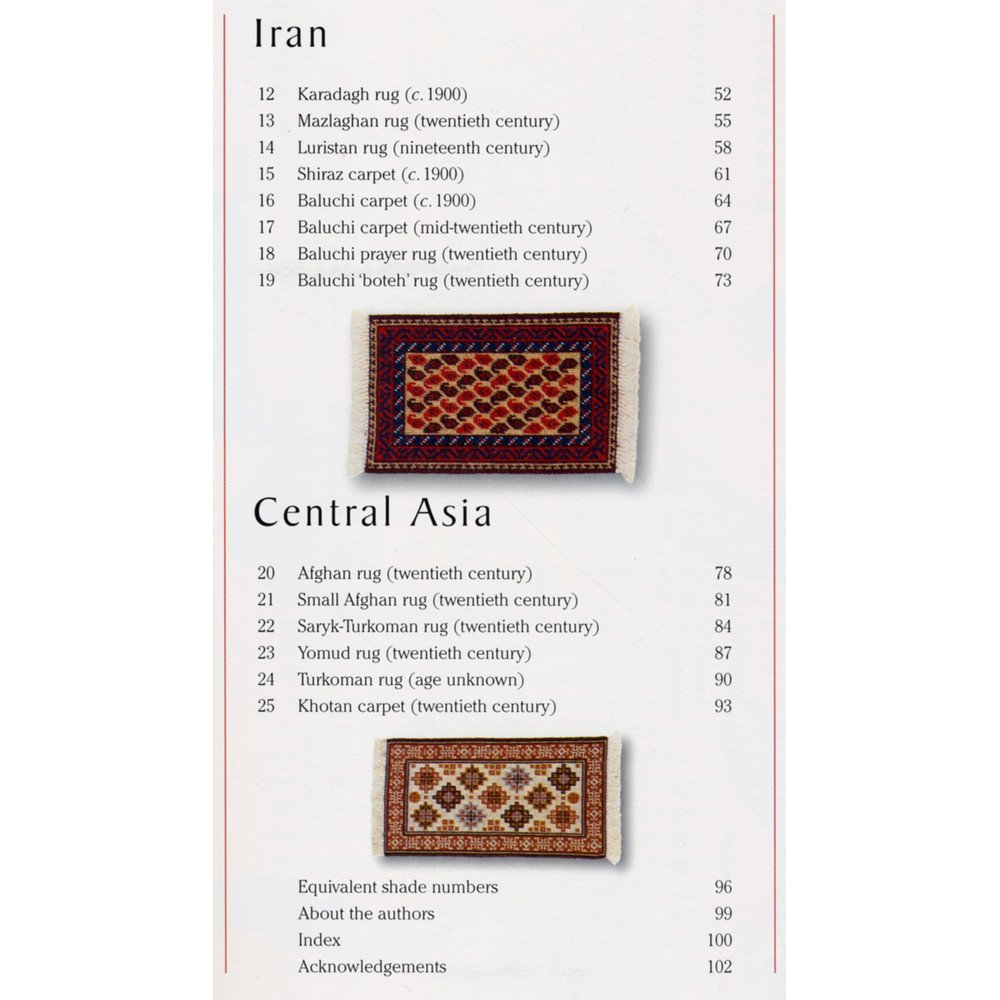 Iran

12 Karadagh rug (c. 1900) 52
13 Mazlaghan rug (twentieth century) 55
14 Luristan rug (nineteenth century) 58
15 Shiraz carpet (c. 1900) 61
16 Baluchi carpet (c. 1900) 64
17 Baluchi carpet (mid-twentieth century) 67
18 Baluchi prayer rug (twentieth century) 70
19 Baluchi 'boteh' rug (twentieth century) 73

Central Asia

20 Afghan rug (twentieth century) 78
21 Small Afghan rug (twentieth century) 81
22 Saryk-Turkoman rug (twentieth century) 84
23 Yomud rug (twentieth century) 87
24 Turkoman rug (age unknown) 90
25 Khotan carpet (twentieth century) 93

Equivalent shade numbers 96
About the authors 99
Index 100
Acknowledgements 102